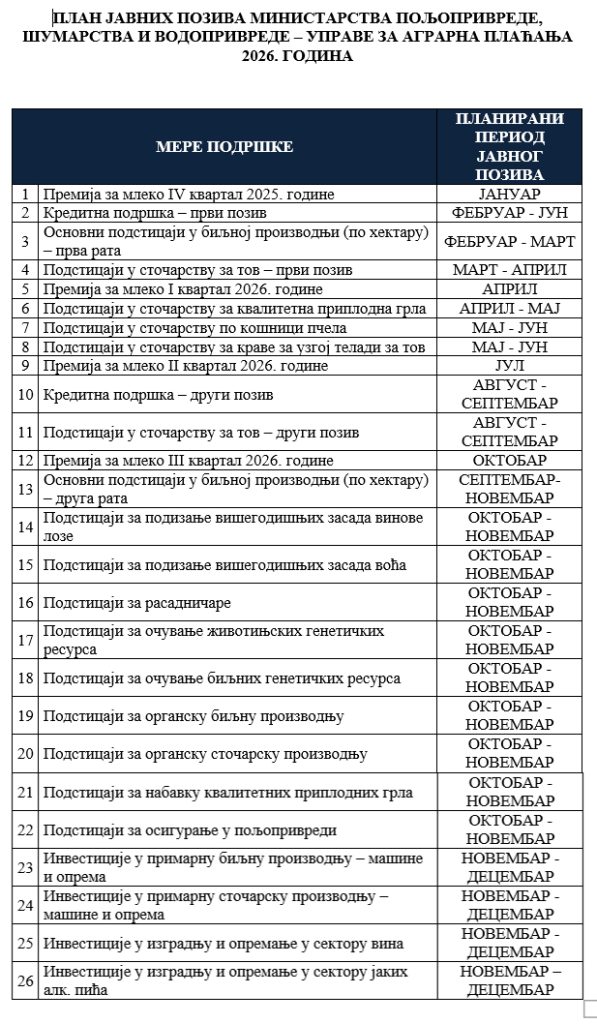 ПЛАН ЈАВНИХ ПОЗИВА МИНИСТАРСТВА ПОЉОПРИВРЕДЕ, ШУМАРСТВА И ВОДОПРИВРЕДЕ – УПРАВЕ ЗА АГРАРНА ПЛАЋАЊА 2026. ГОДИНА

| | МЕРЕ ПОДРШКЕ | ПЛАНИРАНИ ПЕРИОД ЈАВНОГ ПОЗИВА |
|---|---|---|
| 1 | Премија за млеко IV квартал 2025. године | ЈАНУАР |
| 2 | Кредитна подршка – први позив | ФЕБРУАР - ЈУН |
| 3 | Основни подстицаји у биљној производњи (по хектару) – прва рата | ФЕБРУАР - МАРТ |
| 4 | Подстицаји у сточарству за тов – први позив | МАРТ - АПРИЛ |
| 5 | Премија за млеко I квартал 2026. године | АПРИЛ |
| 6 | Подстицаји у сточарству за квалитетна приплодна грла | АПРИЛ - МАЈ |
| 7 | Подстицаји у сточарству по кошници пчела | МАЈ - ЈУН |
| 8 | Подстицаји у сточарству за краве за узгој телади за тов | МАЈ - ЈУН |
| 9 | Премија за млеко II квартал 2026. године | ЈУЛ |
| 10 | Кредитна подршка – други позив | АВГУСТ - СЕПТЕМБАР |
| 11 | Подстицаји у сточарству за тов – други позив | АВГУСТ - СЕПТЕМБАР |
| 12 | Премија за млеко III квартал 2026. године | ОКТОБАР |
| 13 | Основни подстицаји у биљној производњи (по хектару) – друга рата | СЕПТЕМБАР-НОВЕМБАР |
| 14 | Подстицаји за подизање вишегодишњих засада винове лозе | ОКТОБАР - НОВЕМБАР |
| 15 | Подстицаји за подизање вишегодишњих засада воћа | ОКТОБАР - НОВЕМБАР |
| 16 | Подстицаји за расадничаре | ОКТОБАР - НОВЕМБАР |
| 17 | Подстицаји за очување животињских генетичких ресурса | ОКТОБАР - НОВЕМБАР |
| 18 | Подстицаји за очување биљних генетичких ресурса | ОКТОБАР - НОВЕМБАР |
| 19 | Подстицаји за органску биљну производњу | ОКТОБАР - НОВЕМБАР |
| 20 | Подстицаји за органску сточарску производњу | ОКТОБАР - НОВЕМБАР |
| 21 | Подстицаји за набавку квалитетних приплодних грла | ОКТОБАР - НОВЕМБАР |
| 22 | Подстицаји за осигурање у пољопривреди | ОКТОБАР - НОВЕМБАР |
| 23 | Инвестиције у примарну биљну производњу – машине и опрема | НОВЕМБАР - ДЕЦЕМБАР |
| 24 | Инвестиције у примарну сточарску производњу – машине и опрема | НОВЕМБАР - ДЕЦЕМБАР |
| 25 | Инвестиције у изградњу и опремање у сектору вина | НОВЕМБАР - ДЕЦЕМБАР |
| 26 | Инвестиције у изградњу и опремање у сектору јаких алк. пића | НОВЕМБАР – ДЕЦЕМБАР |